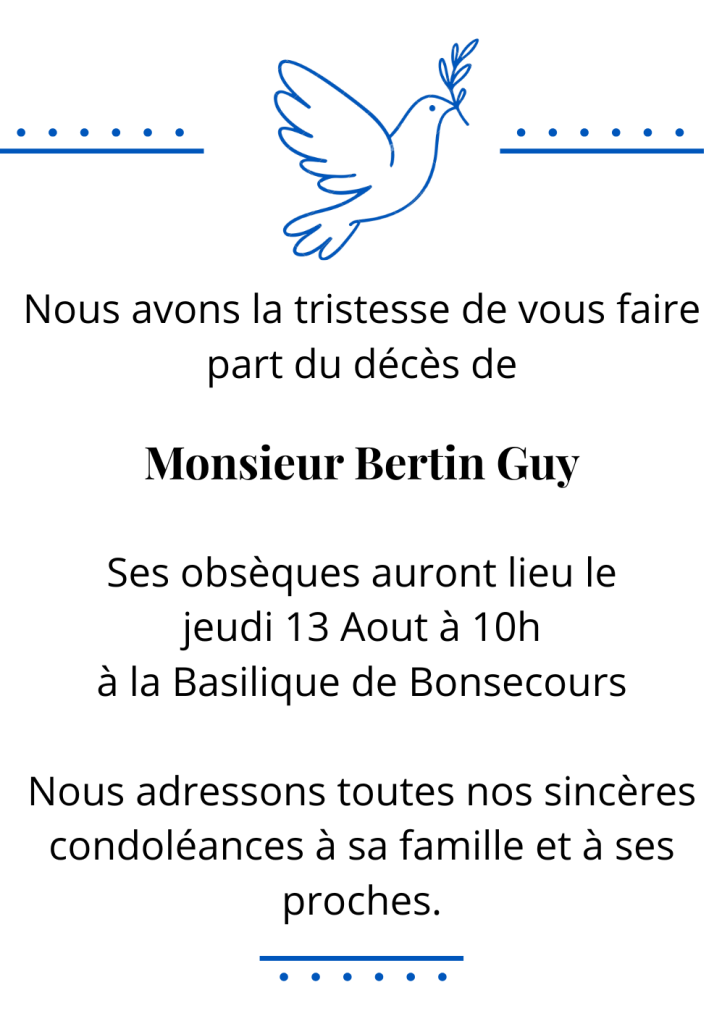 Nous avons la tristesse de vous faire part du décès de

Monsieur Bertin Guy

Ses obsèques auront lieu le
jeudi 13 Aout à 10h
à la Basilique de Bonsecours

Nous adressons toutes nos sincères condoléances à sa famille et à ses proches.